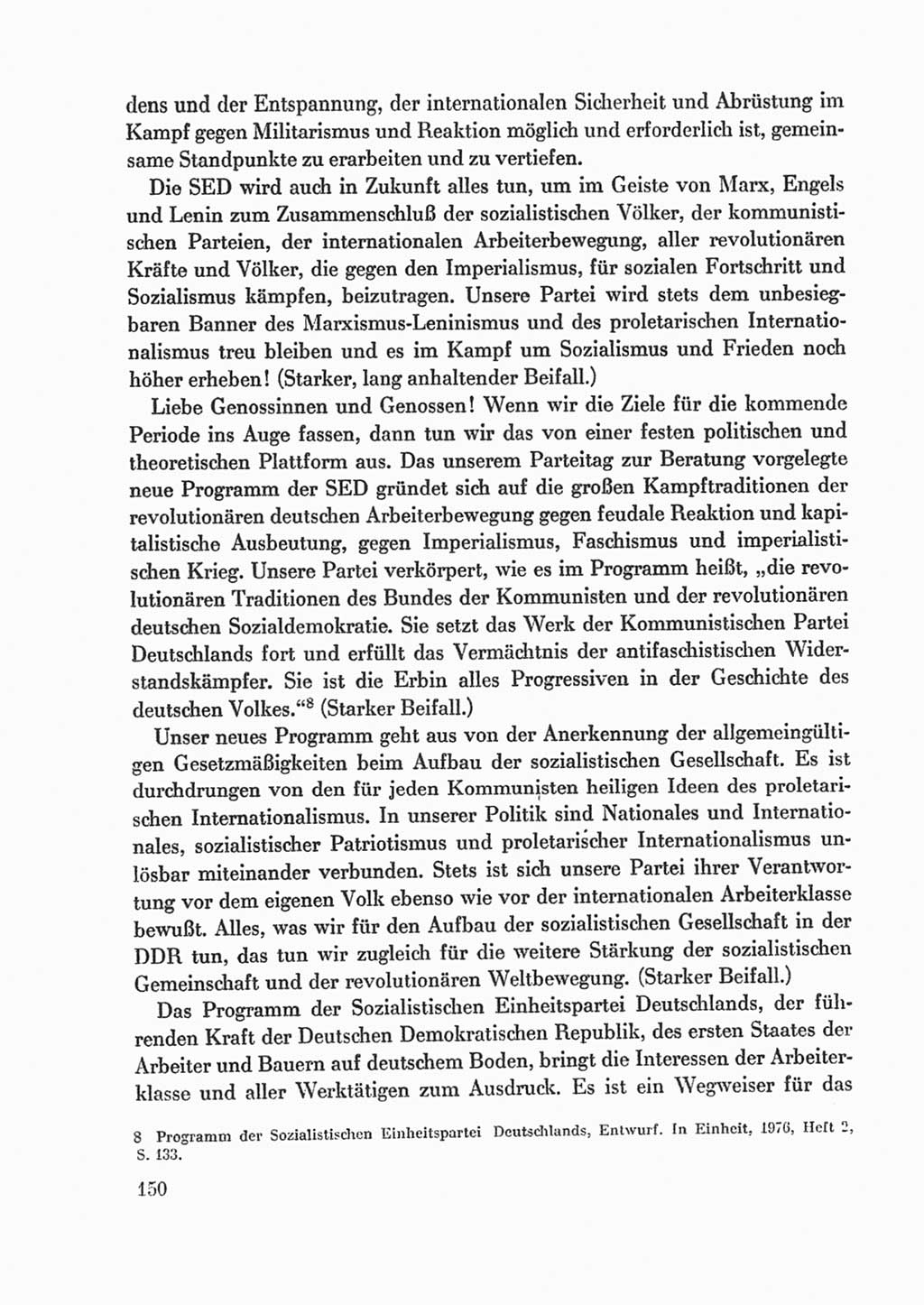 dens und der Entspannung, der internationalen Sicherheit und Abrüstung im Kampf gegen Militarismus und Reaktion möglich und erforderlich ist, gemeinsame Standpunkte zu erarbeiten und zu vertiefen.

Die SED wird auch in Zukunft alles tun, um im Geiste von Marx, Engels und Lenin zum Zusammenschluß der sozialistischen Völker, der kommunistischen Parteien, der internationalen Arbeiterbewegung, aller revolutionären Kräfte und Völker, die gegen den Imperialismus, für sozialen Fortschritt und Sozialismus kämpfen, beizutragen. Unsere Partei wird stets dem unbesiegbaren Banner des Marxismus-Leninismus und des proletarischen Internationalismus treu bleiben und es im Kampf um Sozialismus und Frieden noch höher erheben! (Starker, lang anhaltender Beifall.)

Liebe Genossinnen und Genossen! Wenn wir die Ziele für die kommende Periode ins Auge fassen, dann tun wir das von einer festen politischen und theoretischen Plattform aus. Das unserem Parteitag zur Beratung vorgelegte neue Programm der SED gründet sich auf die großen Kampftraditionen der revolutionären deutschen Arbeiterbewegung gegen feudale Reaktion und kapitalistische Ausbeutung, gegen Imperialismus, Faschismus und imperialistischen Krieg. Unsere Partei verkörpert, wie es im Programm heißt, „die revolutionären Traditionen des Bundes der Kommunisten und der revolutionären deutschen Sozialdemokratie. Sie setzt das Werk der Kommunistischen Partei Deutschlands fort und erfüllt das Vermächtnis der antifaschistischen Widerstandskämpfer. Sie ist die Erbin alles Progressiven in der Geschichte des deutschen Volkes.“$^8$ (Starker Beifall.)

Unser neues Programm geht aus von der Anerkennung der allgemeingültigen Gesetzmäßigkeiten beim Aufbau der sozialistischen Gesellschaft. Es ist durchdrungen von den für jeden Kommunisten heiligen Ideen des proletarischen Internationalismus. In unserer Politik sind Nationales und Internationales, sozialistischer Patriotismus und proletarischer Internationalismus unlösbar miteinander verbunden. Stets ist sich unsere Partei ihrer Verantwortung vor dem eigenen Volk ebenso wie vor der internationalen Arbeiterklasse bewußt. Alles, was wir für den Aufbau der sozialistischen Gesellschaft in der DDR tun, das tun wir zugleich für die weitere Stärkung der sozialistischen Gemeinschaft und der revolutionären Weltbewegung. (Starker Beifall.)

Das Programm der Sozialistischen Einheitspartei Deutschlands, der führenden Kraft der Deutschen Demokratischen Republik, des ersten Staates der Arbeiter und Bauern auf deutschem Boden, bringt die Interessen der Arbeiterklasse und aller Werktätigen zum Ausdruck. Es ist ein Wegweiser für das

8 Programm der Sozialistischen Einheitspartei Deutschlands, Entwurf. In Einheit, 1976, Heft 2, S. 133.

150